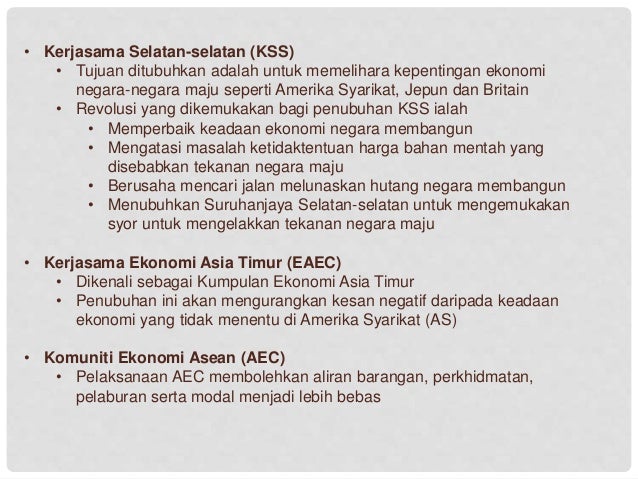 • Kerjasama Selatan-selatan (KSS)
  • Tujuan ditubuhkan adalah untuk memelihara kepentingan ekonomi negara-negara maju seperti Amerika Syarikat, Jepun dan Britain
  • Revolusi yang dikemukakan bagi penubuhan KSS ialah
    • Memperbaik keadaan ekonomi negara membangun
    • Mengatasi masalah ketidaktentuan harga bahan mentah yang disebabkan tekanan negara maju
    • Berusaha mencari jalan melunaskan hutang negara membangun
    • Menubuhkan Suruhanjaya Selatan-selatan untuk mengemukakan syor untuk mengelakkan tekanan negara maju

• Kerjasama Ekonomi Asia Timur (EAEC)
  • Dikenali sebagai Kumpulan Ekonomi Asia Timur
  • Penubuhan ini akan mengurangkan kesan negatif daripada keadaan ekonomi yang tidak menentu di Amerika Syarikat (AS)

• Komuniti Ekonomi Asean (AEC)
  • Pelaksanaan AEC membolehkan aliran barangan, perkhidmatan, pelaburan serta modal menjadi lebih bebas